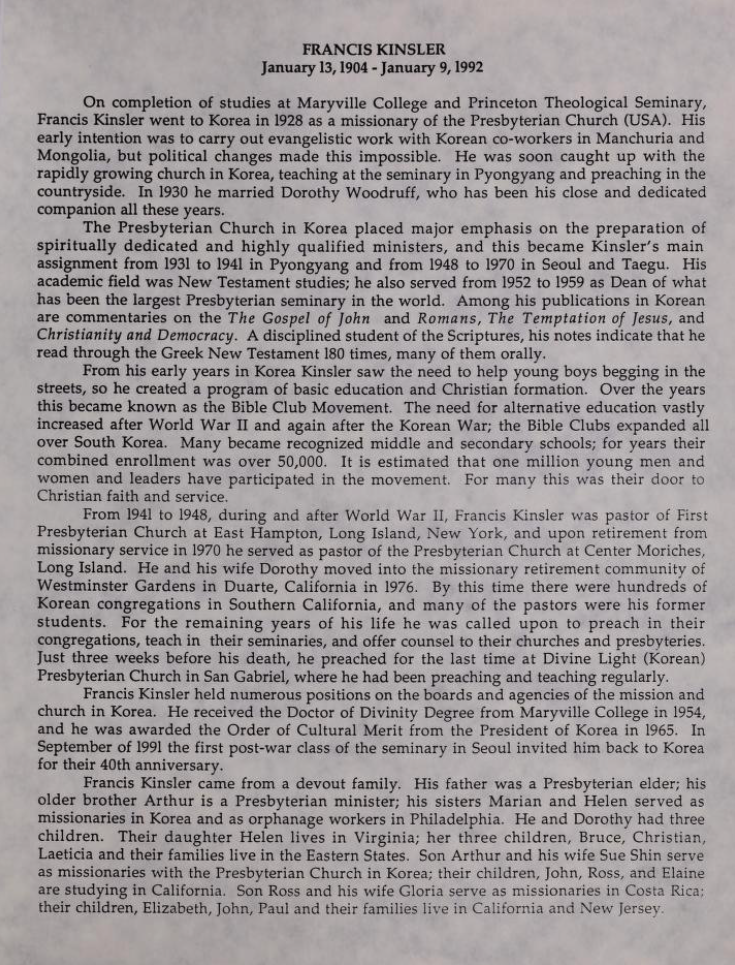 FRANCIS KINSLER
January 13, 1904 - January 9, 1992

On completion of studies at Maryville College and Princeton Theological Seminary, Francis Kinsler went to Korea in 1928 as a missionary of the Presbyterian Church (USA). His early intention was to carry out evangelistic work with Korean co-workers in Manchuria and Mongolia, but political changes made this impossible. He was soon caught up with the rapidly growing church in Korea, teaching at the seminary in Pyongyang and preaching in the countryside. In 1930 he married Dorothy Woodruff, who has been his close and dedicated companion all these years.

The Presbyterian Church in Korea placed major emphasis on the preparation of spiritually dedicated and highly qualified ministers, and this became Kinsler's main assignment from 1931 to 1941 in Pyongyang and from 1948 to 1970 in Seoul and Taegu. His academic field was New Testament studies; he also served from 1952 to 1959 as Dean of what has been the largest Presbyterian seminary in the world. Among his publications in Korean are commentaries on the The Gospel of John and Romans, The Temptation of Jesus, and Christianity and Democracy. A disciplined student of the Scriptures, his notes indicate that he read through the Greek New Testament 180 times, many of them orally.

From his early years in Korea Kinsler saw the need to help young boys begging in the streets, so he created a program of basic education and Christian formation. Over the years this became known as the Bible Club Movement. The need for alternative education vastly increased after World War II and again after the Korean War; the Bible Clubs expanded all over South Korea. Many became recognized middle and secondary schools; for years their combined enrollment was over 50,000. It is estimated that one million young men and women and leaders have participated in the movement. For many this was their door to Christian faith and service.

From 1941 to 1948, during and after World War II, Francis Kinsler was pastor of First Presbyterian Church at East Hampton, Long Island, New York, and upon retirement from missionary service in 1970 he served as pastor of the Presbyterian Church at Center Moriches, Long Island. He and his wife Dorothy moved into the missionary retirement community of Westminster Gardens in Duarte, California in 1976. By this time there were hundreds of Korean congregations in Southern California, and many of the pastors were his former students. For the remaining years of his life he was called upon to preach in their congregations, teach in their seminaries, and offer counsel to their churches and presbyteries. Just three weeks before his death, he preached for the last time at Divine Light (Korean) Presbyterian Church in San Gabriel, where he had been preaching and teaching regularly.

Francis Kinsler held numerous positions on the boards and agencies of the mission and church in Korea. He received the Doctor of Divinity Degree from Maryville College in 1954, and he was awarded the Order of Cultural Merit from the President of Korea in 1965. In September of 1991 the first post-war class of the seminary in Seoul invited him back to Korea for their 40th anniversary.

Francis Kinsler came from a devout family. His father was a Presbyterian elder; his older brother Arthur is a Presbyterian minister; his sisters Marian and Helen served as missionaries in Korea and as orphanage workers in Philadelphia. He and Dorothy had three children. Their daughter Helen lives in Virginia; her three children, Bruce, Christian, Laeticia and their families live in the Eastern States. Son Arthur and his wife Sue Shin serve as missionaries with the Presbyterian Church in Korea; their children, John, Ross, and Elaine are studying in California. Son Ross and his wife Gloria serve as missionaries in Costa Rica; their children, Elizabeth, John, Paul and their families live in California and New Jersey.